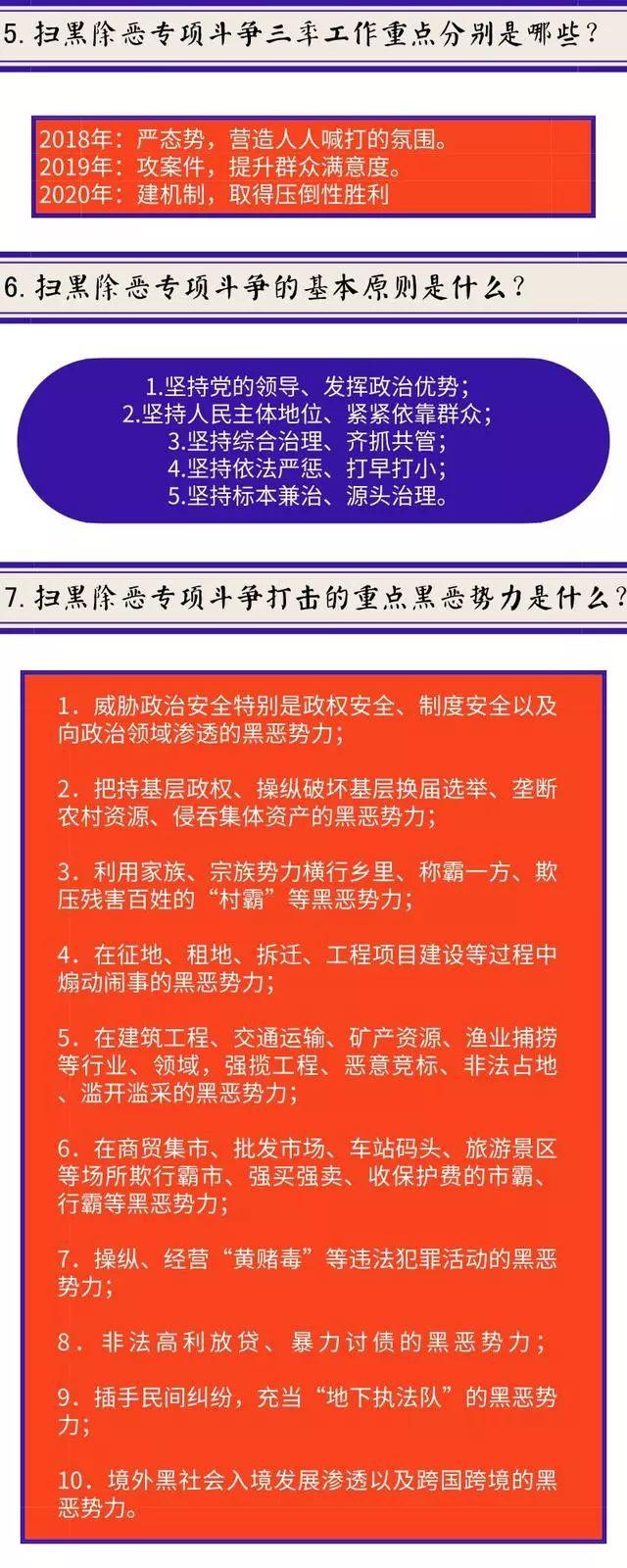 5.扫黑除恶专项斗争三年工作重点分别是哪些？

2018年：严态势，营造人人喊打的氛围。
2019年：攻案件，提升群众满意度。
2020年：建机制，取得压倒性胜利

6.扫黑除恶专项斗争的基本原则是什么？

1.坚持党的领导、发挥政治优势；
2.坚持人民主体地位、紧紧依靠群众；
3.坚持综合治理、齐抓共管；
4.坚持依法严惩、打早打小；
5.坚持标本兼治、源头治理。

7.扫黑除恶专项斗争打击的重点黑恶势力是什么？

1.威胁政治安全特别是政权安全、制度安全以及向政治领域渗透的黑恶势力；

2.把持基层政权、操纵破坏基层换届选举、垄断农村资源、侵吞集体资产的黑恶势力；

3.利用家族、宗族势力横行乡里、称霸一方、欺压残害百姓的“村霸”等黑恶势力；

4.在征地、租地、拆迁、工程项目建设等过程中煽动闹事的黑恶势力；

5.在建筑工程、交通运输、矿产资源、渔业捕捞等行业、领域，强揽工程、恶意竞标、非法占地、滥开滥采的黑恶势力；

6.在商贸集市、批发市场、车站码头、旅游景区等场所欺行霸市、强买强卖、收保护费的市霸、行霸等黑恶势力；

7.操纵、经营“黄赌毒”等违法犯罪活动的黑恶势力；

8.非法高利放贷、暴力讨债的黑恶势力；

9.插手民间纠纷，充当“地下执法队”的黑恶势力；

10.境外黑社会入境发展渗透以及跨国跨境的黑恶势力。